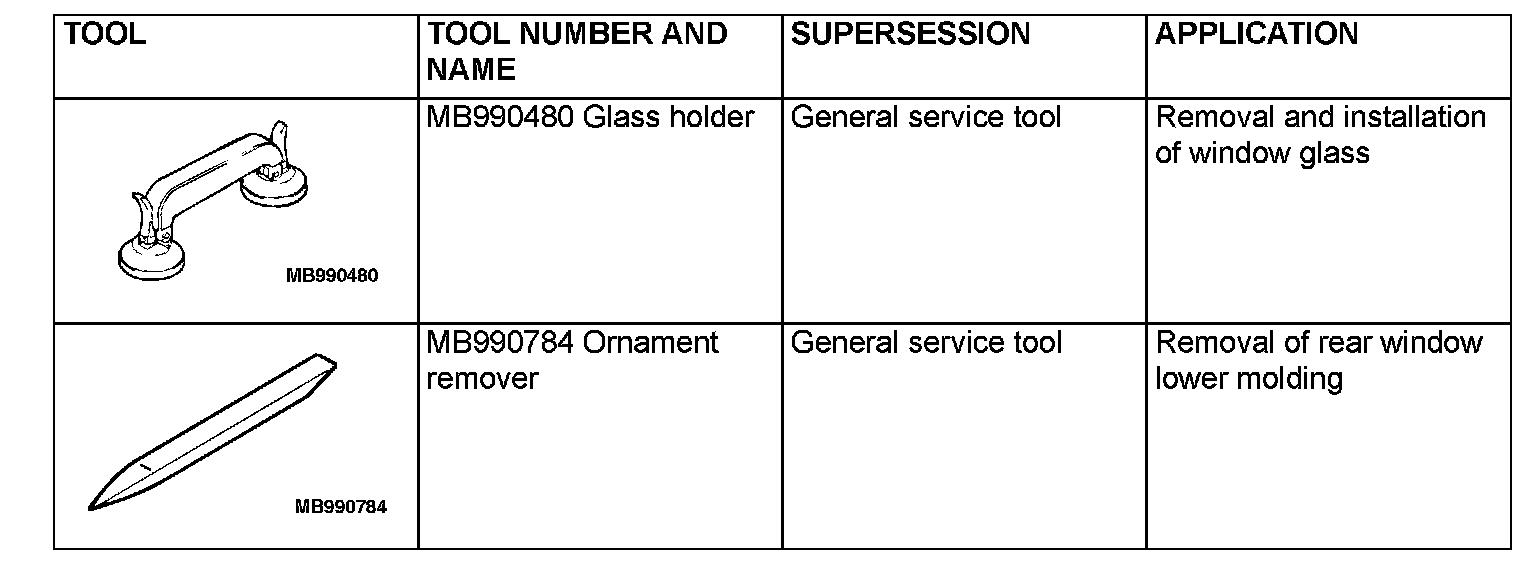 | TOOL | TOOL NUMBER AND NAME | SUPERSESSION | APPLICATION |
|---|---|---|---|
| MB990480 | MB990480 Glass holder | General service tool | Removal and installation of window glass |
| MB990784 | MB990784 Ornament remover | General service tool | Removal of rear window lower molding |